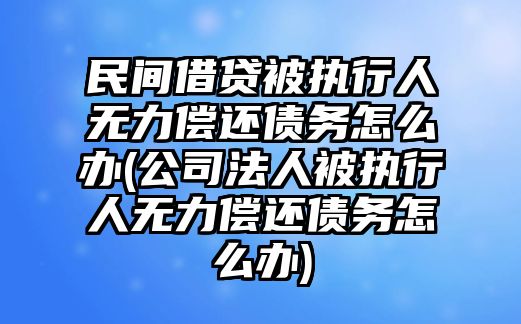 民间借贷被执行人无力偿还债务怎么办(公司法人被执行人无力偿还债务怎么办)